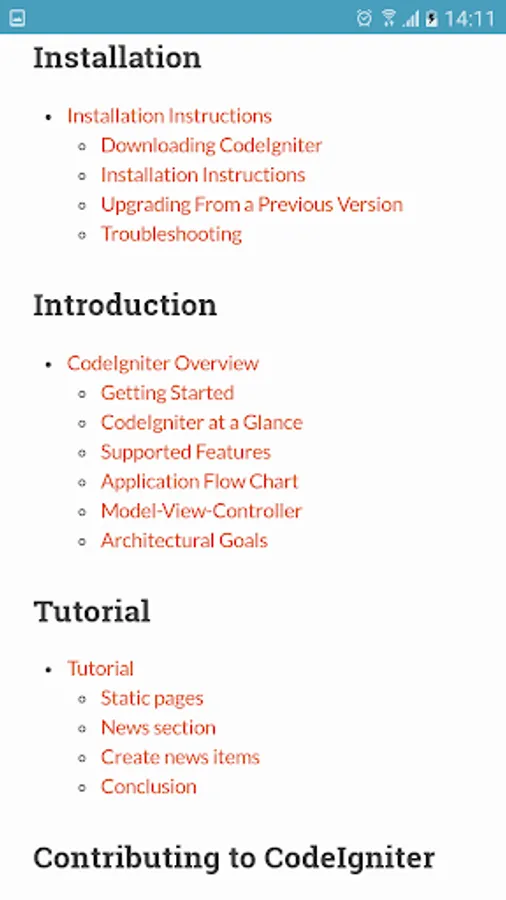 14:11

Installation

- Installation Instructions
  - Downloading CodeIgniter
  - Installation Instructions
  - Upgrading From a Previous Version
  - Troubleshooting

Introduction

- CodeIgniter Overview
  - Getting Started
  - CodeIgniter at a Glance
  - Supported Features
  - Application Flow Chart
  - Model-View-Controller
  - Architectural Goals

Tutorial

- Tutorial
  - Static pages
  - News section
  - Create news items
  - Conclusion

Contributing to CodeIgniter